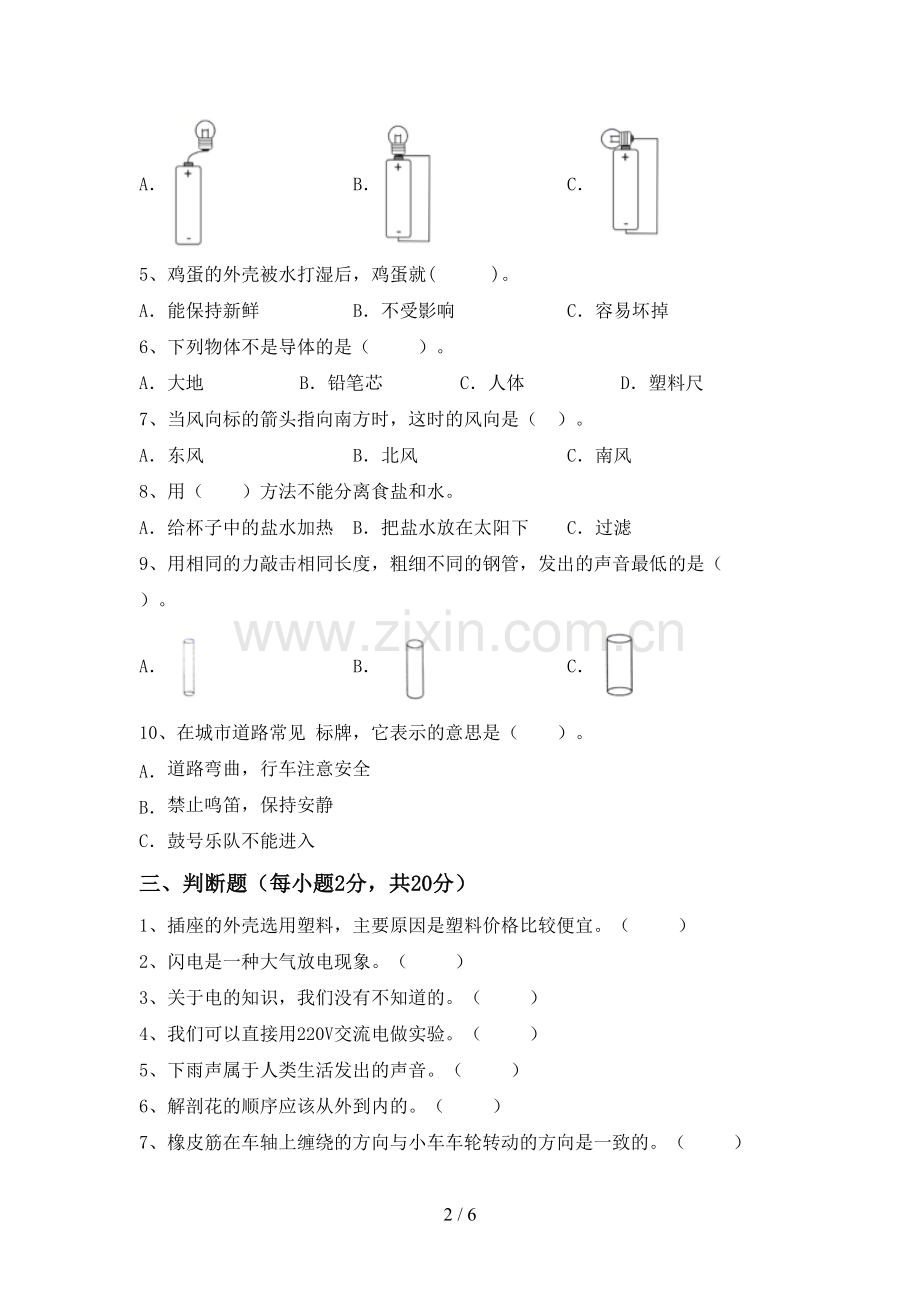 A.
B.
C.

5、鸡蛋的外壳被水打湿后，鸡蛋就(　　)。

A．能保持新鲜　　B．不受影响　　C．容易坏掉

6、下列物体不是导体的是（　　）。

A．大地　　B．铅笔芯　　C．人体　　D．塑料尺

7、当风向标的箭头指向南方时，这时的风向是（　）。

A．东风　　B．北风　　C．南风

8、用（　　）方法不能分离食盐和水。

A．给杯子中的盐水加热　B．把盐水放在太阳下　C．过滤

9、用相同的力敲击相同长度，粗细不同的钢管，发出的声音最低的是（　）。

A.
B.
C.

10、在城市道路常见 标牌，它表示的意思是（　　）。

A．道路弯曲，行车注意安全

B．禁止鸣笛，保持安静

C．鼓号乐队不能进入

三、判断题（每小题2分，共20分）

1、插座的外壳选用塑料，主要原因是塑料价格比较便宜。（　　）

2、闪电是一种大气放电现象。（　　）

3、关于电的知识，我们没有不知道的。（　　）

4、我们可以直接用220V交流电做实验。（　　）

5、下雨声属于人类生活发出的声音。（　　）

6、解剖花的顺序应该从外到内的。（　　）

7、橡皮筋在车轴上缠绕的方向与小车车轮转动的方向是一致的。（　　）

2 / 6

www.zixin.com.cn